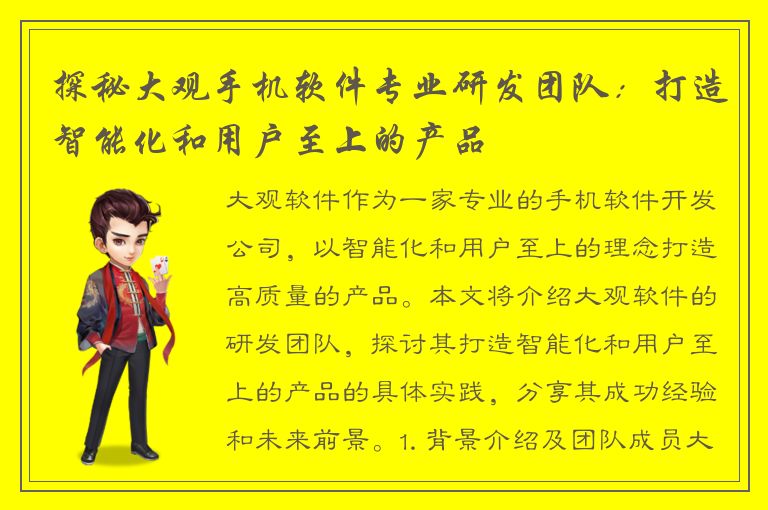 探秘大观手机软件专业研发团队：打造智能化和用户至上的产品

大观软件作为一家专业的手机软件开发公司，以智能化和用户至上的理念打造高质量的产品。本文将介绍大观软件的研发团队，探讨其打造智能化和用户至上的产品的具体实践，分享其成功经验和未来前景。1. 背景介绍及团队成员大